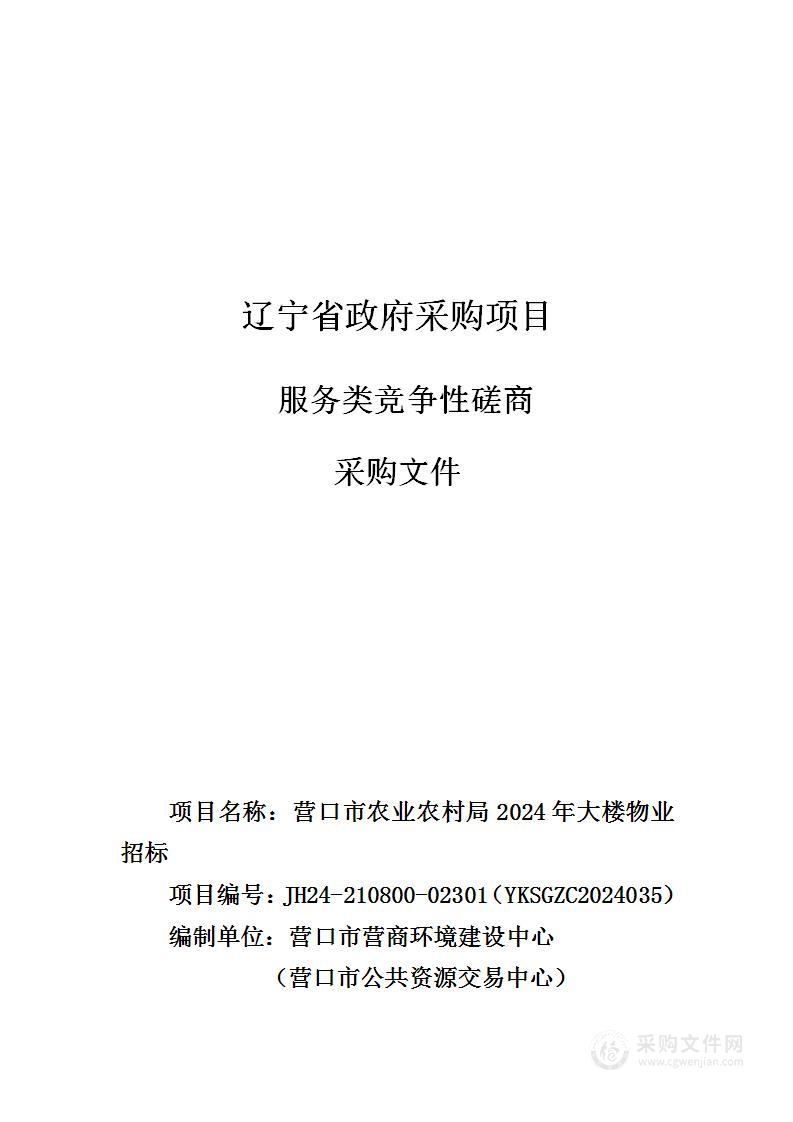 辽宁省政府采购项目

服务类竞争性磋商

采购文件

项目名称：营口市农业农村局 2024 年大楼物业招标

项目编号：JH24-210800-02301（YKSGZC2024035）

编制单位：营口市营商环境建设中心

（营口市公共资源交易中心）

采购文件网
www.cgwenjian.com